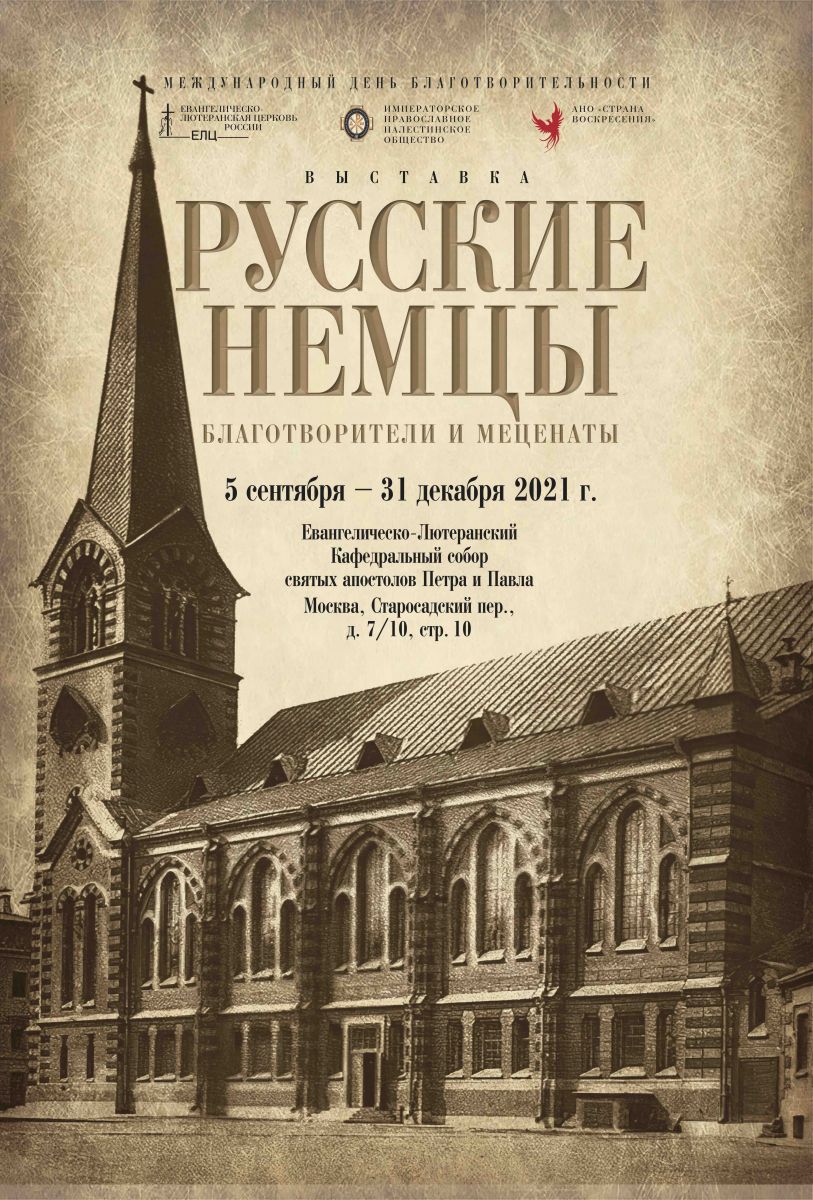 МЕЖДУНАРОДНЫЙ ДЕНЬ БЛАГОТВОРИТЕЛЬНОСТИ

ЕВАНГЕЛИЧЕСКО-ЛЮТЕРАНСКАЯ ЦЕРКОВЬ РОССИИ
ЕЛЦ

ИМПЕРАТОРСКОЕ ПРАВОСЛАВНОЕ ПАЛЕСТИНСКОЕ ОБЩЕСТВО

АНО «СТРАНА ВОСКРЕСЕНИЯ»

ВЫСТАВКА

РУССКИЕ НЕМЦЫ

БЛАГОТВОРИТЕЛИ И МЕЦЕНАТЫ

5 сентября — 31 декабря 2021 г.

Евангелическо-Лютеранский
Кафедральный собор
святых апостолов Петра и Павла
Москва, Старосадский пер.,
д. 7/10, стр. 10